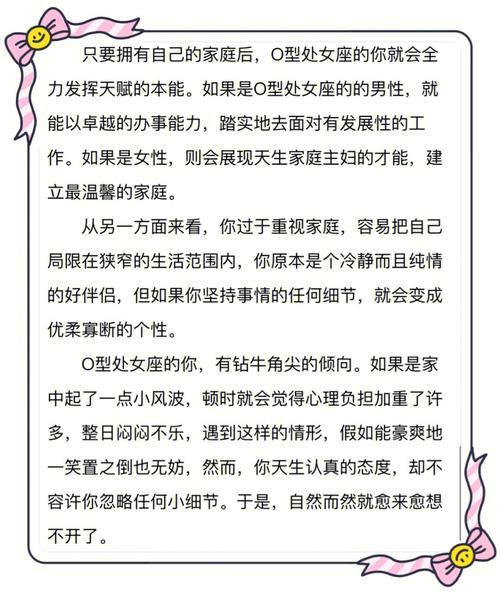 只要拥有自己的家庭后，O型处女座的你就会全力发挥天赋的本能。如果是O型处女座的的男性，就能以卓越的办事能力，踏实地去面对有发展性的工作。如果是女性，则会展现天生家庭主妇的才能，建立最温馨的家庭。

从另一方面来看，你过于重视家庭，容易把自己局限在狭窄的生活范围内，你原本是个冷静而且纯情的好伴侣，但如果你坚持事情的任何细节，就会变成优柔寡断的个性。

O型处女座的你，有钻牛角尖的倾向。如果是家中起了一点小风波，顿时就会觉得心理负担加重了许多，整日闷闷不乐，遇到这样的情形，假如能豪爽地一笑置之倒也无妨，然而，你天生认真的态度，却不容许你忽略任何小细节。于是，自然而然就愈来愈想不开了。